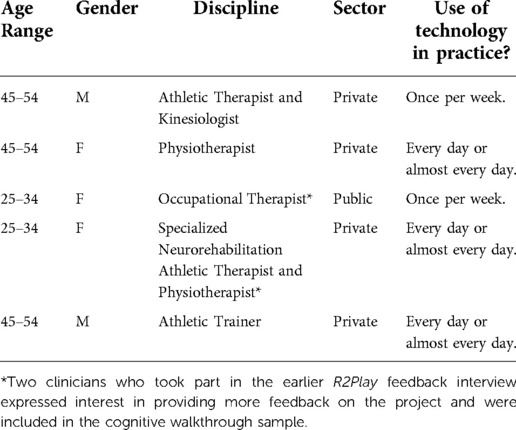 | Age Range | Gender | Discipline | Sector | Use of technology in practice? |
|---|---|---|---|---|
| 45–54 | M | Athletic Therapist and Kinesiologist | Private | Once per week. |
| 45–54 | F | Physiotherapist | Private | Every day or almost every day. |
| 25–34 | F | Occupational Therapist* | Public | Once per week. |
| 25–34 | F | Specialized Neurorehabilitation Athletic Therapist and Physiotherapist* | Private | Every day or almost every day. |
| 45–54 | M | Athletic Trainer | Private | Every day or almost every day. |

*Two clinicians who took part in the earlier R2Play feedback interview expressed interest in providing more feedback on the project and were included in the cognitive walkthrough sample.